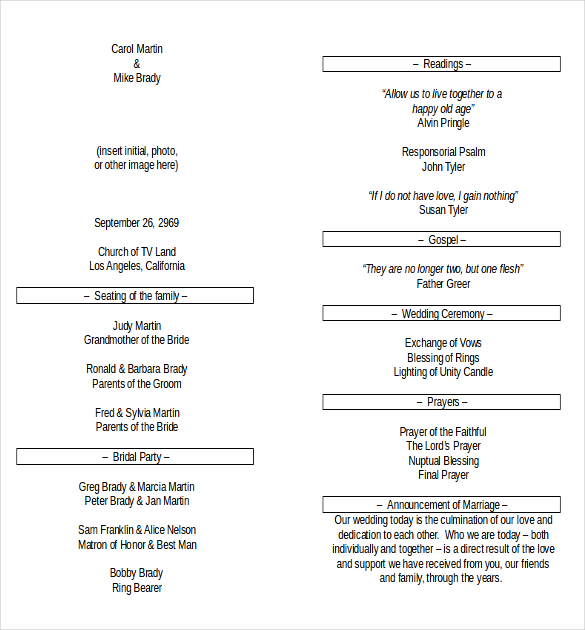 Carol Martin
&
Mike Brady

(insert initial, photo,
or other image here)

September 26, 2969

Church of TV Land
Los Angeles, California

– Seating of the family –

Judy Martin
Grandmother of the Bride

Ronald & Barbara Brady
Parents of the Groom

Fred & Sylvia Martin
Parents of the Bride

– Bridal Party –

Greg Brady & Marcia Martin
Peter Brady & Jan Martin

Sam Franklin & Alice Nelson
Matron of Honor & Best Man

Bobby Brady
Ring Bearer

– Readings –

"Allow us to live together to a happy old age"
Alvin Pringle

Responsorial Psalm
John Tyler

"If I do not have love, I gain nothing"
Susan Tyler

– Gospel –

"They are no longer two, but one flesh"
Father Greer

– Wedding Ceremony –

Exchange of Vows
Blessing of Rings
Lighting of Unity Candle

– Prayers –

Prayer of the Faithful
The Lord's Prayer
Nuptual Blessing
Final Prayer

– Announcement of Marriage –

Our wedding today is the culmination of our love and dedication to each other. Who we are today – both individually and together – is a direct result of the love and support we have received from you, our friends and family, through the years.